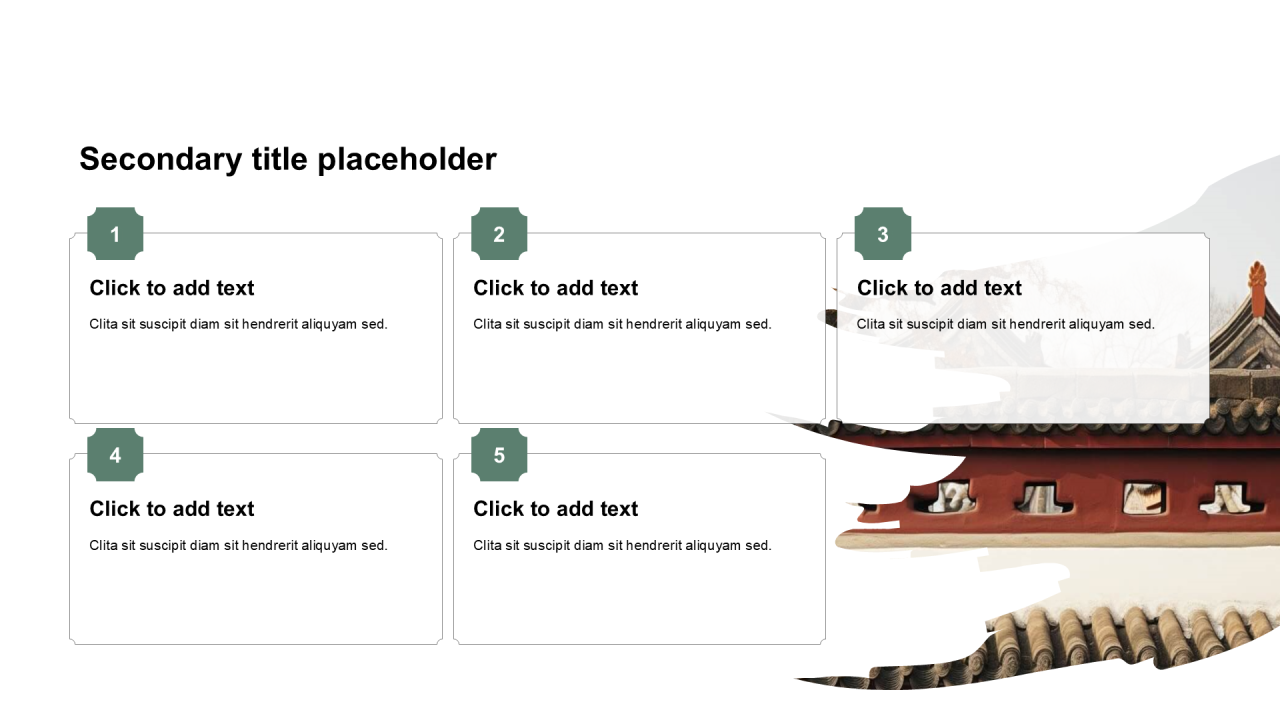 Secondary title placeholder

1

Click to add text

Clita sit suscipit diam sit hendrerit aliquyam sed.

2

Click to add text

Clita sit suscipit diam sit hendrerit aliquyam sed.

3

Click to add text

Clita sit suscipit diam sit hendrerit aliquyam sed.

4

Click to add text

Clita sit suscipit diam sit hendrerit aliquyam sed.

5

Click to add text

Clita sit suscipit diam sit hendrerit aliquyam sed.